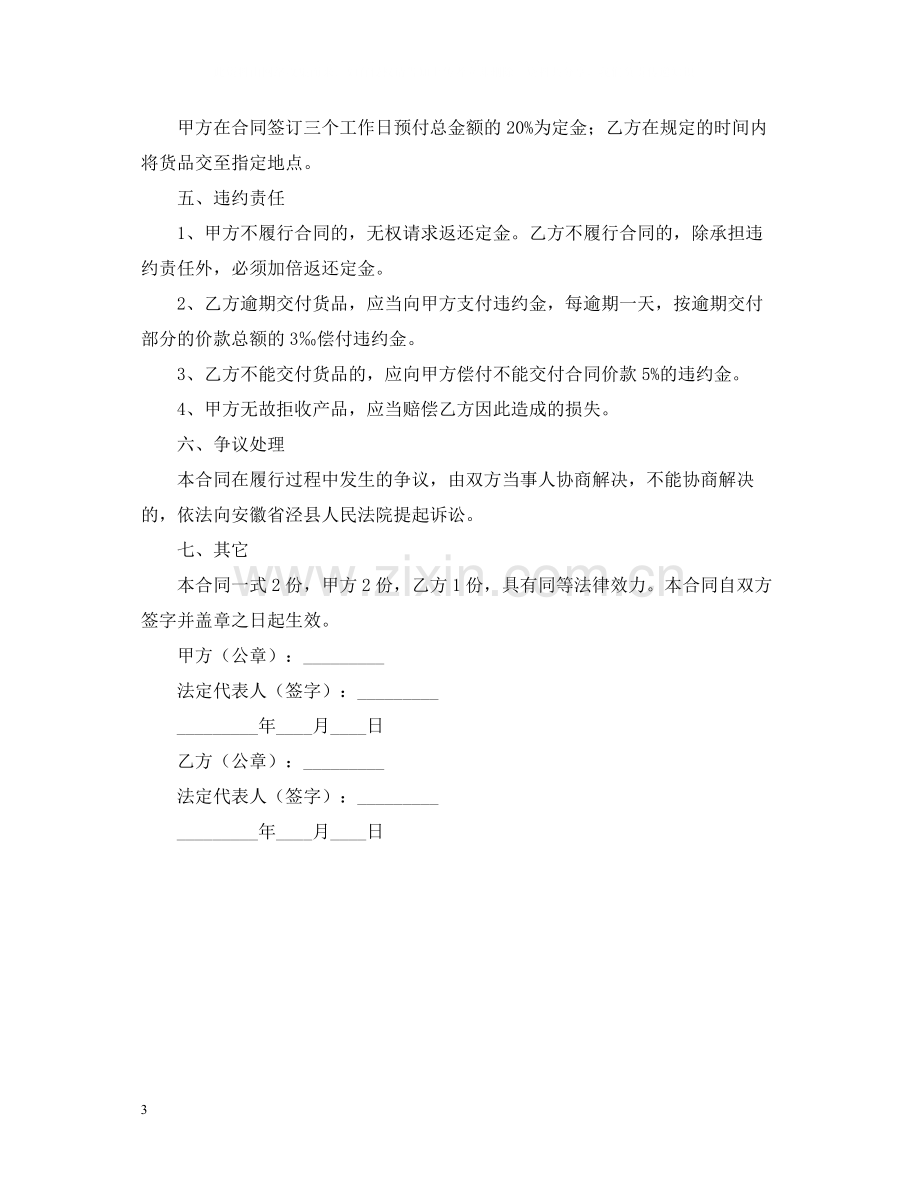 甲方在合同签订三个工作日预付总金额的20%为定金；乙方在规定的时间内将货品交至指定地点。

五、违约责任

1、甲方不履行合同的，无权请求返还定金。乙方不履行合同的，除承担违约责任外，必须加倍返还定金。

2、乙方逾期交付货品，应当向甲方支付违约金，每逾期一天，按逾期交付部分的价款总额的3‰偿付违约金。

3、乙方不能交付货品的，应向甲方偿付不能交付合同价款5%的违约金。

4、甲方无故拒收产品，应当赔偿乙方因此造成的损失。

六、争议处理

本合同在履行过程中发生的争议，由双方当事人协商解决，不能协商解决的，依法向安徽省泾县人民法院提起诉讼。

七、其它

本合同一式2份，甲方2份，乙方1份，具有同等法律效力。本合同自双方签字并盖章之日起生效。

甲方（公章）：____

法定代表人（签字）：____

____年____月____日

乙方（公章）：____

法定代表人（签字）：____

____年____月____日

3

www.zixin.com.cn